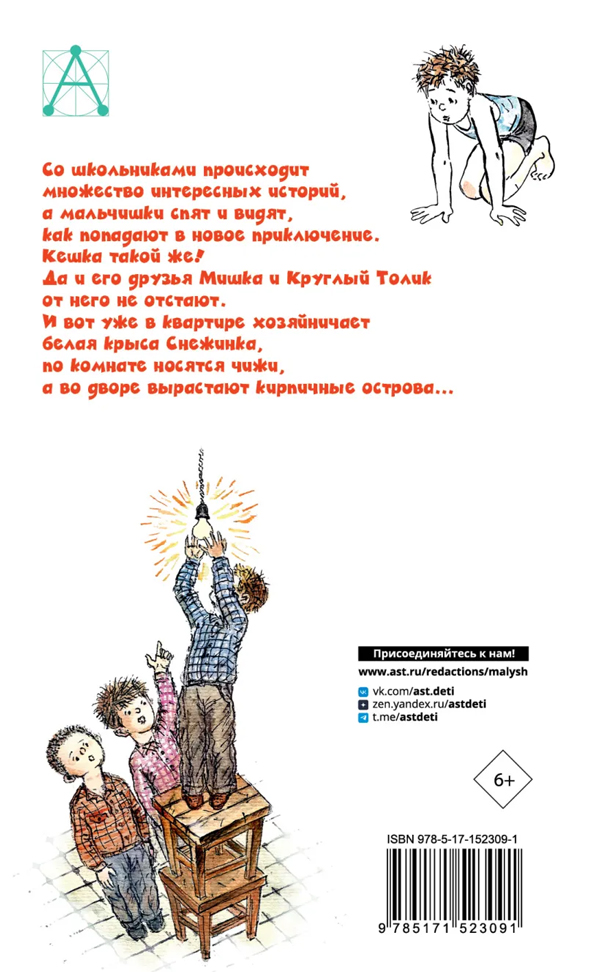 Со школьниками происходит множество интересных историй, а мальчишки спят и видят, как попадают в новое приключение. Кешка такой же! Да и его друзья Мишка и Круглый Толик от него не отстают. И вот уже в квартире хозяйничает белая крыса Снежинка, по комнате носятся чижи, а во дворе вырастают кирпичные острова...

Присоединяйтесь к нам!
www.ast.ru/redactions/malysh
vk.com/ast.deti
zen.yandex.ru/astdeti
t.me/astdeti

6+

ISBN 978-5-17-152309-1
9 785171 523091